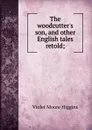 The woodcutter's son, and other English tales retold;

Violet Moore Higgins